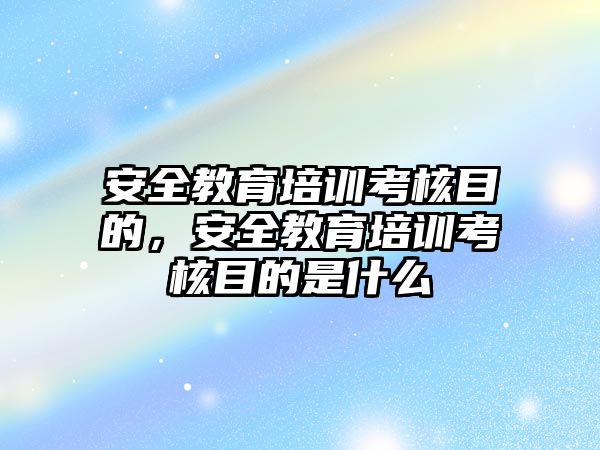 安全教育培训考核目的，安全教育培训考核目的是什么